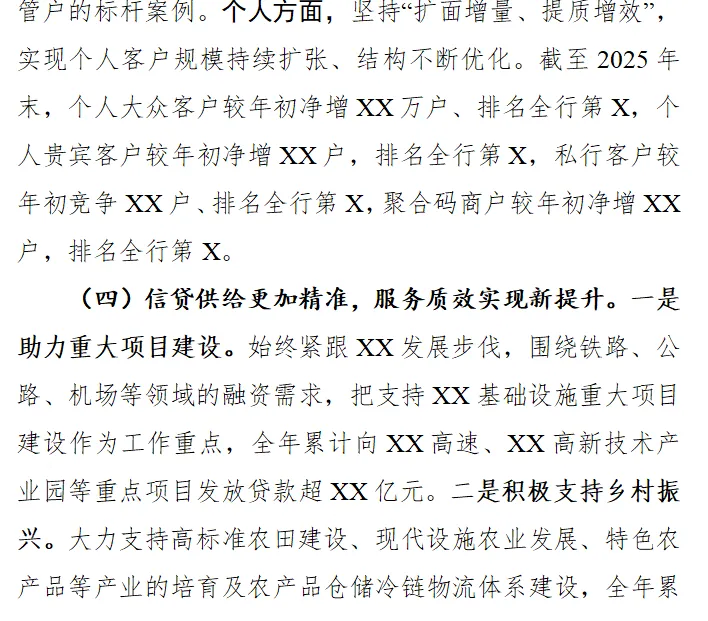 管户的标杆案例。个人方面，坚持“扩面增量、提质增效”，实现个人客户规模持续扩张、结构不断优化。截至2025年末，个人大众客户较年初净增XX万户、排名全行第X，个人贵宾客户较年初净增XX户，排名全行第X，私行客户较年初竞争XX户、排名全行第X，聚合码商户较年初净增XX户，排名全行第X。

（四）信贷供给更加精准，服务质效实现新提升。一是助力重大项目建设。始终紧跟XX发展步伐，围绕铁路、公路、机场等领域的融资需求，把支持XX基础设施重大项目建设作为工作重点，全年累计向XX高速、XX高新技术产业园等重点项目发放贷款超XX亿元。二是积极支持乡村振兴。大力支持高标准农田建设、现代设施农业发展、特色农产品等产业的培育及农产品仓储冷链物流体系建设，全年累